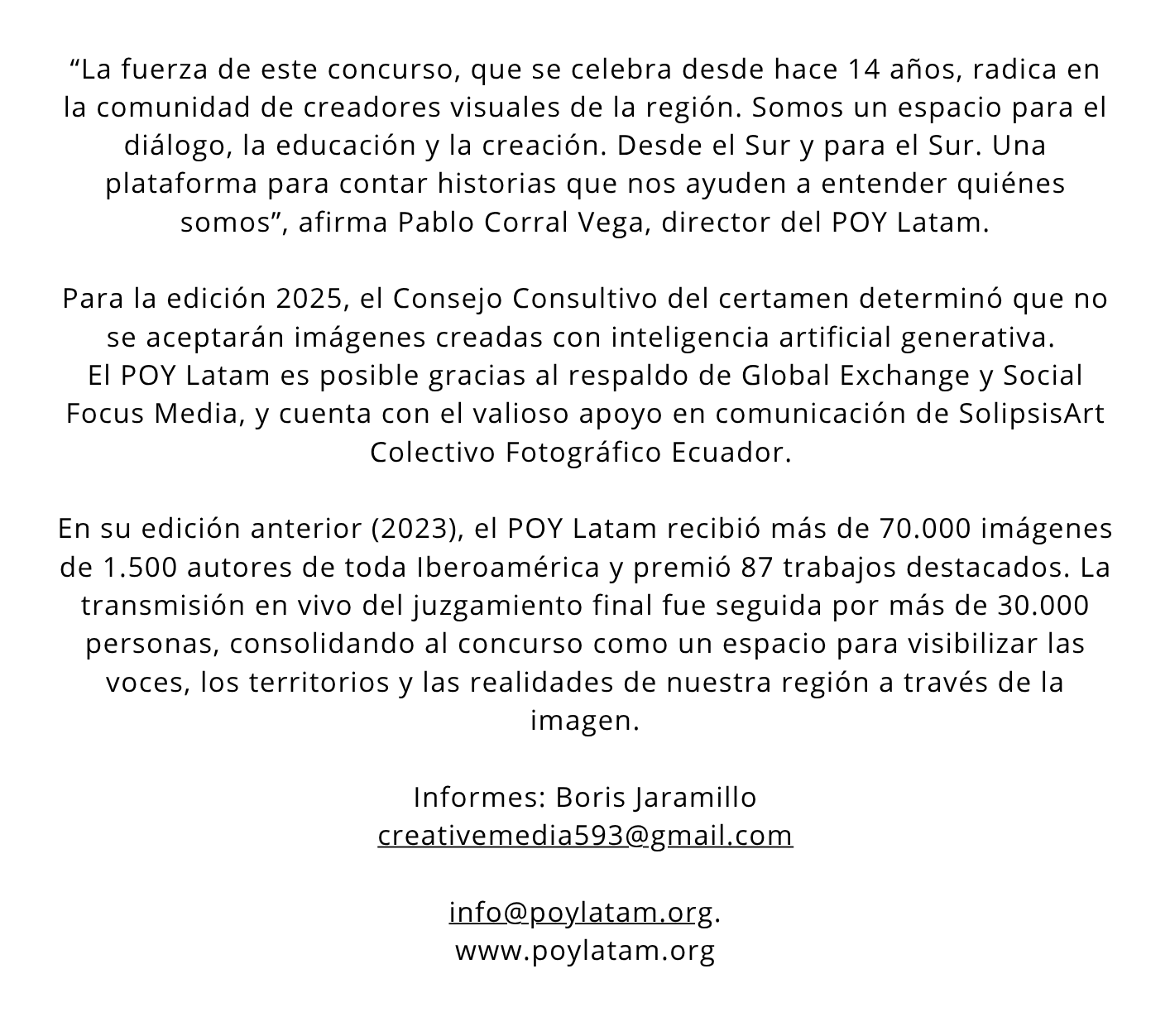 “La fuerza de este concurso, que se celebra desde hace 14 años, radica en la comunidad de creadores visuales de la región. Somos un espacio para el diálogo, la educación y la creación. Desde el Sur y para el Sur. Una plataforma para contar historias que nos ayuden a entender quiénes somos”, afirma Pablo Corral Vega, director del POY Latam.

Para la edición 2025, el Consejo Consultivo del certamen determinó que no se aceptarán imágenes creadas con inteligencia artificial generativa.
El POY Latam es posible gracias al respaldo de Global Exchange y Social Focus Media, y cuenta con el valioso apoyo en comunicación de SolipsisArt Colectivo Fotográfico Ecuador.

En su edición anterior (2023), el POY Latam recibió más de 70.000 imágenes de 1.500 autores de toda Iberoamérica y premió 87 trabajos destacados. La transmisión en vivo del juzgamiento final fue seguida por más de 30.000 personas, consolidando al concurso como un espacio para visibilizar las voces, los territorios y las realidades de nuestra región a través de la imagen.

Informes: Boris Jaramillo
creativemedia593@gmail.com

info@poylatam.org.
www.poylatam.org